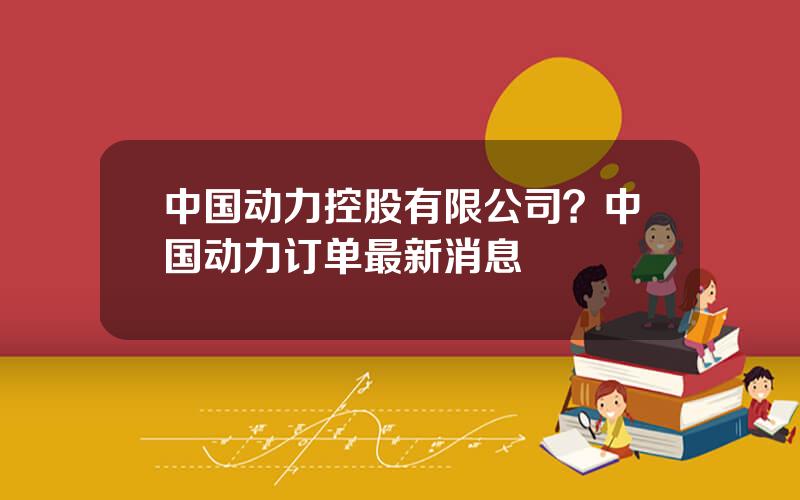 中国动力控股有限公司？中国动力订单最新消息